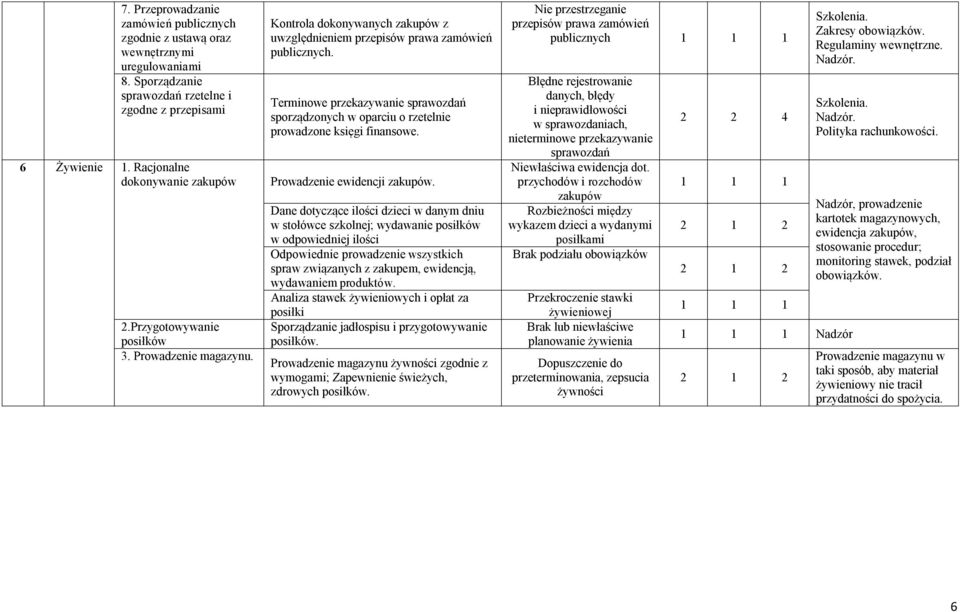 | | | | | | | | | |
|---|---|---|---|---|---|---|---|---|
| | | 7. Przeprowadzanie zamówień publicznych zgodnie z ustawą oraz wewnętrznymi uregulowaniami | Kontrola dokonywanych zakupów z uwzględnieniem przepisów prawa zamówień publicznych. | Nie przestrzeganie przepisów prawa zamówień publicznych | 1 | 1 | 1 | Szkolenia. Zakresy obowiązków. Regulaminy wewnętrzne. Nadzór. |
| | | 8. Sporządzanie sprawozdań rzetelne i zgodne z przepisami | Terminowe przekazywanie sprawozdań sporządzonych w oparciu o rzetelnie prowadzone księgi finansowe. | Błędne rejestrowanie danych, błędy i nieprawidłowości w sprawozdaniach, nieterminowe przekazywanie sprawozdań | 2 | 2 | 4 | Szkolenia. Nadzór. Polityka rachunkowości. |
| 6 | Żywienie | 1. Racjonalne dokonywanie zakupów | Prowadzenie ewidencji zakupów. | Niewłaściwa ewidencja dot. przychodów i rozchodów zakupów | 1 | 1 | 1 | Nadzór, prowadzenie kartotek magazynowych, ewidencja zakupów, stosowanie procedur; monitoring stawek, podział obowiązków. |
| | | | Dane dotyczące ilości dzieci w danym dniu w stołówce szkolnej; wydawanie posiłków w odpowiedniej ilości | Rozbieżności między wykazem dzieci a wydanymi posiłkami | 2 | 1 | 2 | |
| | | | Odpowiednie prowadzenie wszystkich spraw związanych z zakupem, ewidencją, wydawaniem produktów. | Brak podziału obowiązków | 2 | 1 | 2 | |
| | | | Analiza stawek żywieniowych i opłat za posiłki | Przekroczenie stawki żywieniowej | 1 | 1 | 1 | |
| | | 2.Przygotowywanie posiłków | Sporządzanie jadłospisu i przygotowywanie posiłków. | Brak lub niewłaściwe planowanie żywienia | 1 | 1 | 1 | Nadzór |
| | | 3. Prowadzenie magazynu. | Prowadzenie magazynu żywności zgodnie z wymogami; Zapewnienie świeżych, zdrowych posiłków. | Dopuszczenie do przeterminowania, zepsucia żywności | 2 | 1 | 2 | Prowadzenie magazynu w taki sposób, aby materiał żywieniowy nie tracił przydatności do spożycia. |

6